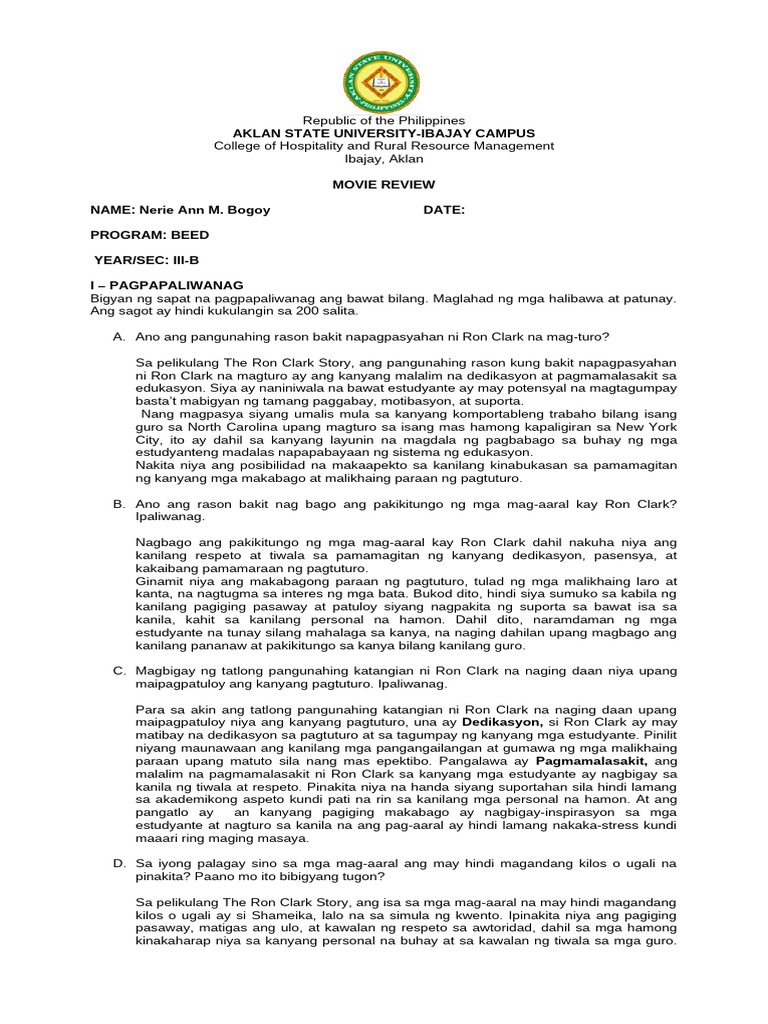 AKLAN STATE UNIVERSITY PHILIPPINES

Republic of the Philippines
AKLAN STATE UNIVERSITY-IBAJAY CAMPUS
College of Hospitality and Rural Resource Management
Ibajay, Aklan

MOVIE REVIEW

NAME: Nerie Ann M. Bogoy DATE:

PROGRAM: BEED

YEAR/SEC: III-B

I – PAGPAPALIWANAG
Bigyan ng sapat na pagpapaliwanag ang bawat bilang. Maglahad ng mga halibawa at patunay. Ang sagot ay hindi kukulangin sa 200 salita.

A. Ano ang pangunahing rason bakit napagpasyahan ni Ron Clark na mag-turo?

Sa pelikulang The Ron Clark Story, ang pangunahing rason kung bakit napagpasyahan ni Ron Clark na magturo ay ang kanyang malalim na dedikasyon at pagmamalasakit sa edukasyon. Siya ay naniniwala na bawat estudyante ay may potensyal na magtagumpay basta't mabigyan ng tamang paggabay, motibasyon, at suporta.
Nang magpasya siyang umalis mula sa kanyang komportableng trabaho bilang isang guro sa North Carolina upang magturo sa isang mas hamong kapaligiran sa New York City, ito ay dahil sa kanyang layunin na magdala ng pagbabago sa buhay ng mga estudyanteng madalas napapabayaan ng sistema ng edukasyon.
Nakita niya ang posibilidad na makaapekto sa kanilang kinabukasan sa pamamagitan ng kanyang mga makabago at malikhaing paraan ng pagtuturo.

B. Ano ang rason bakit nag bago ang pakikitungo ng mga mag-aaral kay Ron Clark? Ipaliwanag.

Nagbago ang pakikitungo ng mga mag-aaral kay Ron Clark dahil nakuha niya ang kanilang respeto at tiwala sa pamamagitan ng kanyang dedikasyon, pasensya, at kakaibang pamamaraan ng pagtuturo.
Ginamit niya ang makabagong paraan ng pagtuturo, tulad ng mga malikhaing laro at kanta, na nagtugma sa interes ng mga bata. Bukod dito, hindi siya sumuko sa kabila ng kanilang pagiging pasaway at patuloy siyang nagpakita ng suporta sa bawat isa sa kanila, kahit sa kanilang personal na hamon. Dahil dito, naramdaman ng mga estudyante na tunay silang mahalaga sa kanya, na naging dahilan upang magbago ang kanilang pananaw at pakikitungo sa kanya bilang kanilang guro.

C. Magbigay ng tatlong pangunahing katangian ni Ron Clark na naging daan niya upang maipagpatuloy ang kanyang pagtuturo. Ipaliwanag.

Para sa akin ang tatlong pangunahing katangian ni Ron Clark na naging daan upang maipagpatuloy niya ang kanyang pagtuturo, una ay Dedikasyon, si Ron Clark ay may matibay na dedikasyon sa pagtuturo at sa tagumpay ng kanyang mga estudyante. Pinilit niyang maunawaan ang kanilang mga pangangailangan at gumawa ng mga malikhaing paraan upang matuto sila nang mas epektibo. Pangalawa ay Pagmamalasakit, ang malalim na pagmamalasakit ni Ron Clark sa kanyang mga estudyante ay nagbigay sa kanila ng tiwala at respeto. Pinakita niya na handa siyang suportahan sila hindi lamang sa akademikong aspeto kundi pati na rin sa kanilang mga personal na hamon. At ang pangatlo ay an kanyang pagiging makabago ay nagbigay-inspirasyon sa mga estudyante at nagturo sa kanila na ang pag-aaral ay hindi lamang nakaka-stress kundi maaari ring maging masaya.

D. Sa iyong palagay sino sa mga mag-aaral ang may hindi magandang kilos o ugali na pinakita? Paano mo ito bibigyang tugon?

Sa pelikulang The Ron Clark Story, ang isa sa mga mag-aaral na may hindi magandang kilos o ugali ay si Shameika, lalo na sa simula ng kwento. Ipinakita niya ang pagiging pasaway, matigas ang ulo, at kawalan ng respeto sa awtoridad, dahil sa mga hamong kinakaharap niya sa kanyang personal na buhay at sa kawalan ng tiwala sa mga guro.